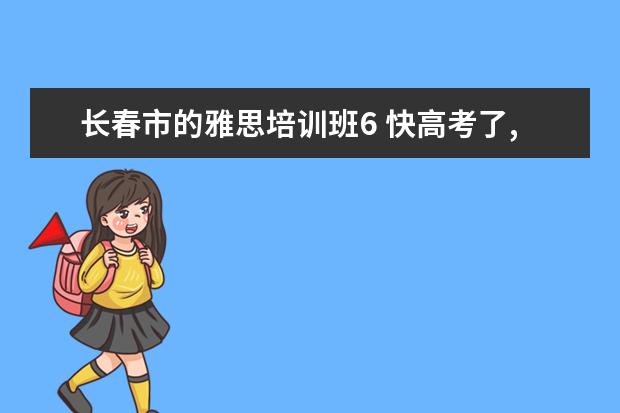 长春市的雅思培训班6 快高考了，